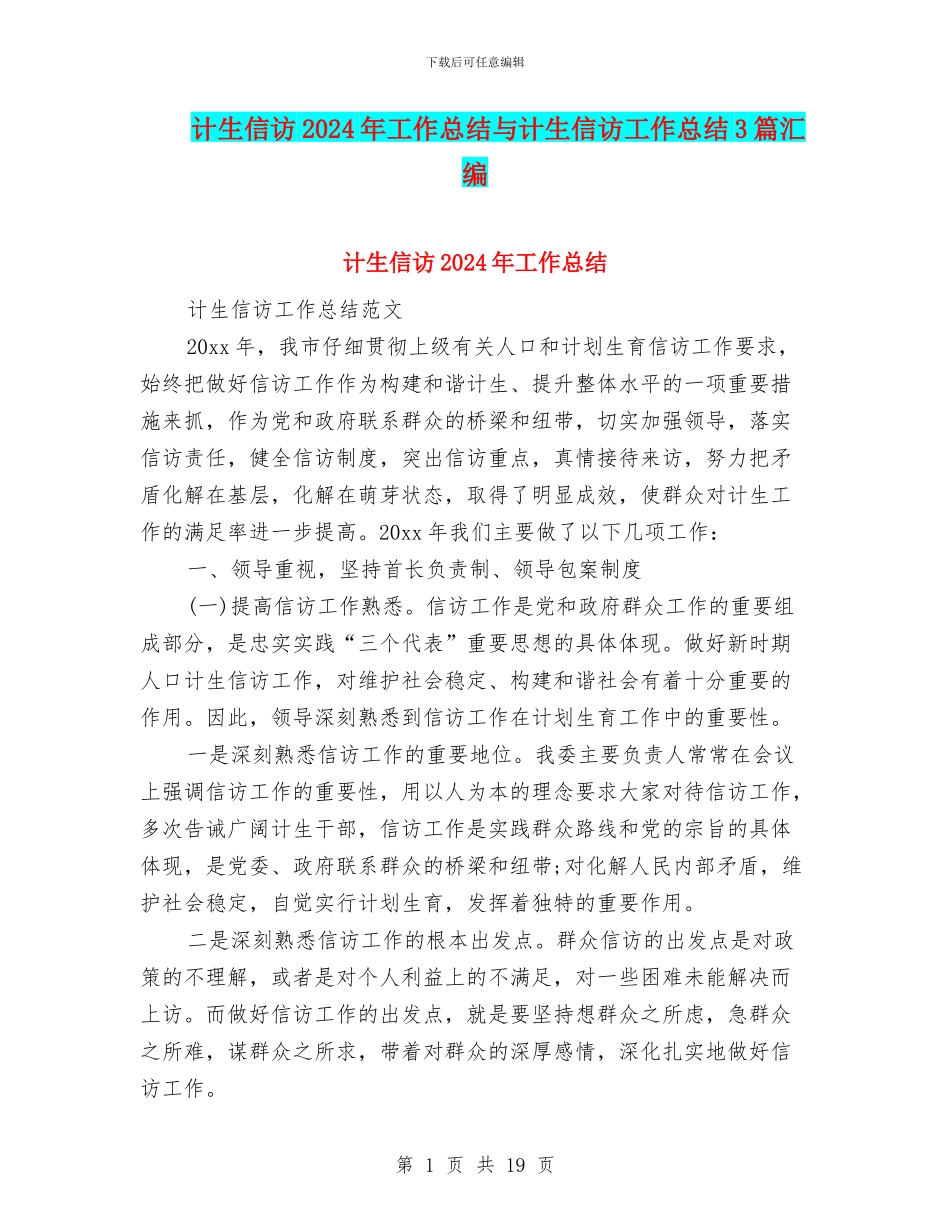 下载后可任意编辑

计生信访2024年工作总结与计生信访工作总结3篇汇编

计生信访2024年工作总结

计生信访工作总结范文

20xx年，我市仔细贯彻上级有关人口和计划生育信访工作要求，始终把做好信访工作作为构建和谐计生、提升整体水平的一项重要措施来抓，作为党和政府联系群众的桥梁和纽带，切实加强领导，落实信访责任，健全信访制度，突出信访重点，真情接待来访，努力把矛盾化解在基层，化解在萌芽状态，取得了明显成效，使群众对计生工作的满足率进一步提高。20xx年我们主要做了以下几项工作：

一、领导重视，坚持首长负责制、领导包案制度

(一)提高信访工作熟悉。信访工作是党和政府群众工作的重要组成部分，是忠实实践“三个代表”重要思想的具体体现。做好新时期人口计生信访工作，对维护社会稳定、构建和谐社会有着十分重要的作用。因此，领导深刻熟悉到信访工作在计划生育工作中的重要性。

一是深刻熟悉信访工作的重要地位。我委主要负责人常常在会议上强调信访工作的重要性，用以人为本的理念要求大家对待信访工作，多次告诫广阔计生干部，信访工作是实践群众路线和党的宗旨的具体体现，是党委、政府联系群众的桥梁和纽带;对化解人民内部矛盾，维护社会稳定，自觉实行计划生育，发挥着独特的重要作用。

二是深刻熟悉信访工作的根本出发点。群众信访的出发点是对政策的不理解，或者是对个人利益上的不满足，对一些困难未能解决而上访。而做好信访工作的出发点，就是要坚持想群众之所虑，急群众之所难，谋群众之所求，带着对群众的深厚感情，深化扎实地做好信访工作。

第 1 页 共 19 页